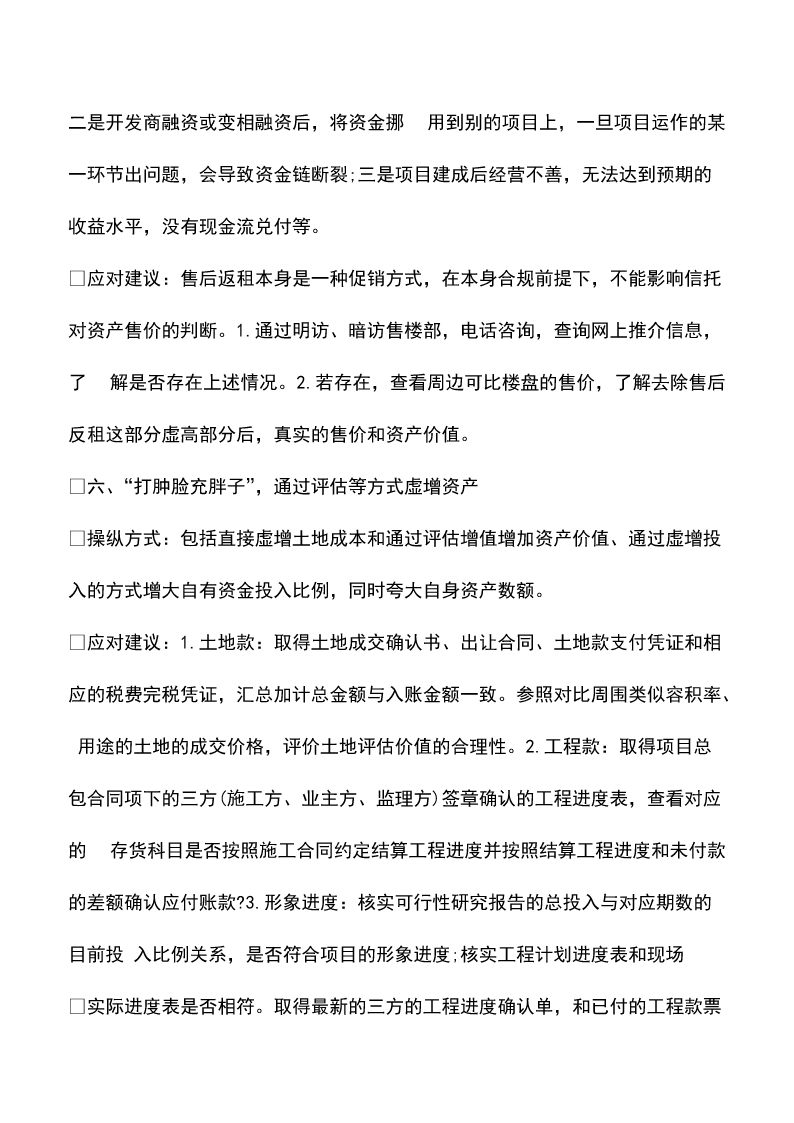 二是开发商融资或变相融资后，将资金挪 用到别的项目上，一旦项目运作的某一环节出问题，会导致资金链断裂;三是项目建成后经营不善，无法达到预期的收益水平，没有现金流兑付等。

□应对建议：售后返租本身是一种促销方式，在本身合规前提下，不能影响信托对资产售价的判断。1.通过明访、暗访售楼部，电话咨询，查询网上推介信息，了 解是否存在上述情况。2.若存在，查看周边可比楼盘的售价，了解去除售后反租这部分虚高部分后，真实的售价和资产价值。

□六、“打肿脸充胖子”，通过评估等方式虚增资产

□操纵方式：包括直接虚增土地成本和通过评估增值增加资产价值、通过虚增投入的方式增大自有资金投入比例，同时夸大自身资产数额。

□应对建议：1.土地款：取得土地成交确认书、出让合同、土地款支付凭证和相应的税费完税凭证，汇总加计总金额与入账金额一致。参照对比周围类似容积率、 用途的土地的成交价格，评价土地评估价值的合理性。2.工程款：取得项目总包合同项下的三方(施工方、业主方、监理方)签章确认的工程进度表，查看对应的 存货科目是否按照施工合同约定结算工程进度并按照结算工程进度和未付款的差额确认应付账款?3.形象进度：核实可行性研究报告的总投入与对应期数的目前投 入比例关系，是否符合项目的形象进度;核实工程计划进度表和现场

□实际进度表是否相符。取得最新的三方的工程进度确认单，和已付的工程款票